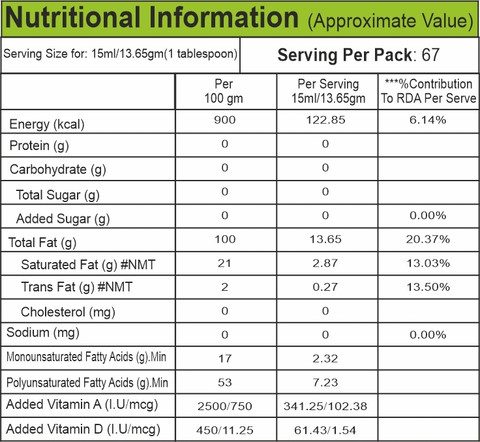 Nutritional Information (Approximate Value)

Serving Size for: 15ml/13.65gm(1 tablespoon)

Serving Per Pack: 67

| | Per 100 gm | Per Serving 15ml/13.65gm | ***%Contribution To RDA Per Serve |
|---|---|---|---|
| Energy (kcal) | 900 | 122.85 | 6.14% |
| Protein (g) | 0 | 0 | |
| Carbohydrate (g) | 0 | 0 | |
| Total Sugar (g) | 0 | 0 | |
| Added Sugar (g) | 0 | 0 | 0.00% |
| Total Fat (g) | 100 | 13.65 | 20.37% |
| Saturated Fat (g) #NMT | 21 | 2.87 | 13.03% |
| Trans Fat (g) #NMT | 2 | 0.27 | 13.50% |
| Cholesterol (mg) | 0 | 0 | |
| Sodium (mg) | 0 | 0 | 0.00% |
| Monounsaturated Fatty Acids (g).Min | 17 | 2.32 | |
| Polyunsaturated Fatty Acids (g).Min | 53 | 7.23 | |
| Added Vitamin A (I.U/mcg) | 2500/750 | 341.25/102.38 | |
| Added Vitamin D (I.U/mcg) | 450/11.25 | 61.43/1.54 | |